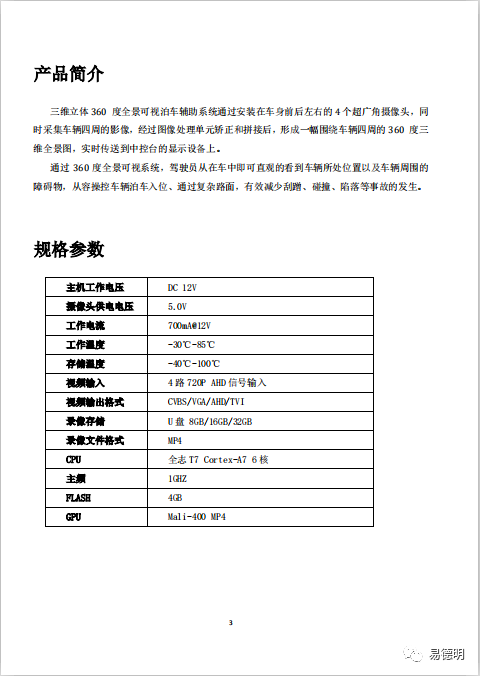 产品简介

三维立体 360 度全景可视泊车辅助系统通过安装在车身前后左右的 4 个超广角摄像头，同时采集车辆四周的影像，经过图像处理单元矫正和拼接后，形成一幅围绕车辆四周的 360 度三维全景图，实时传送到中控台的显示设备上。

通过 360 度全景可视系统，驾驶员从在车中即可直观的看到车辆所处位置以及车辆周围的障碍物，从容操控车辆泊车入位、通过复杂路面，有效减少刮蹭、碰撞、陷落等事故的发生。

规格参数

| 主机工作电压 | DC 12V |
|---|---|
| 摄像头供电电压 | 5.0V |
| 工作电流 | 700mA@12V |
| 工作温度 | -30℃-85℃ |
| 存储温度 | -40℃-100℃ |
| 视频输入 | 4 路 720P AHD 信号输入 |
| 视频输出格式 | CVBS/VGA/AHD/TVI |
| 录像存储 | U 盘 8GB/16GB/32GB |
| 录像文件格式 | MP4 |
| CPU | 全志 T7 Cortex-A7 6 核 |
| 主频 | 1GHZ |
| FLASH | 4GB |
| GPU | Mali-400 MP4 |

3

易德明